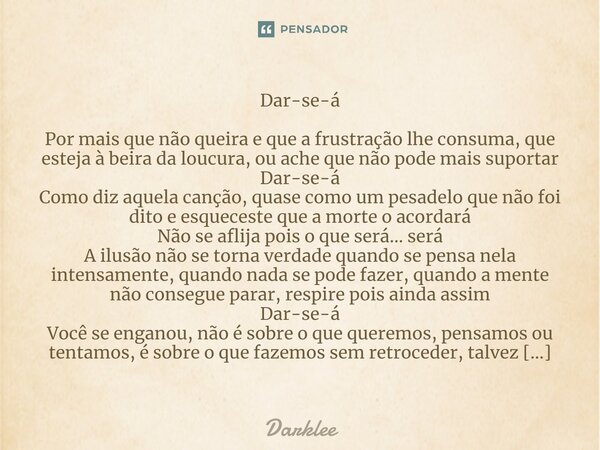 PENSADOR

Dar-se-á

Por mais que não queira e que a frustração lhe consuma, que esteja à beira da loucura, ou ache que não pode mais suportar
Dar-se-á
Como diz aquela canção, quase como um pesadelo que não foi dito e esqueceste que a morte o acordará
Não se aflija pois o que será... será
A ilusão não se torna verdade quando se pensa nela intensamente, quando nada se pode fazer, quando a mente não consegue parar, respire pois ainda assim
Dar-se-á
Você se enganou, não é sobre o que queremos, pensamos ou tentamos, é sobre o que fazemos sem retroceder, talvez [...]

Darklee